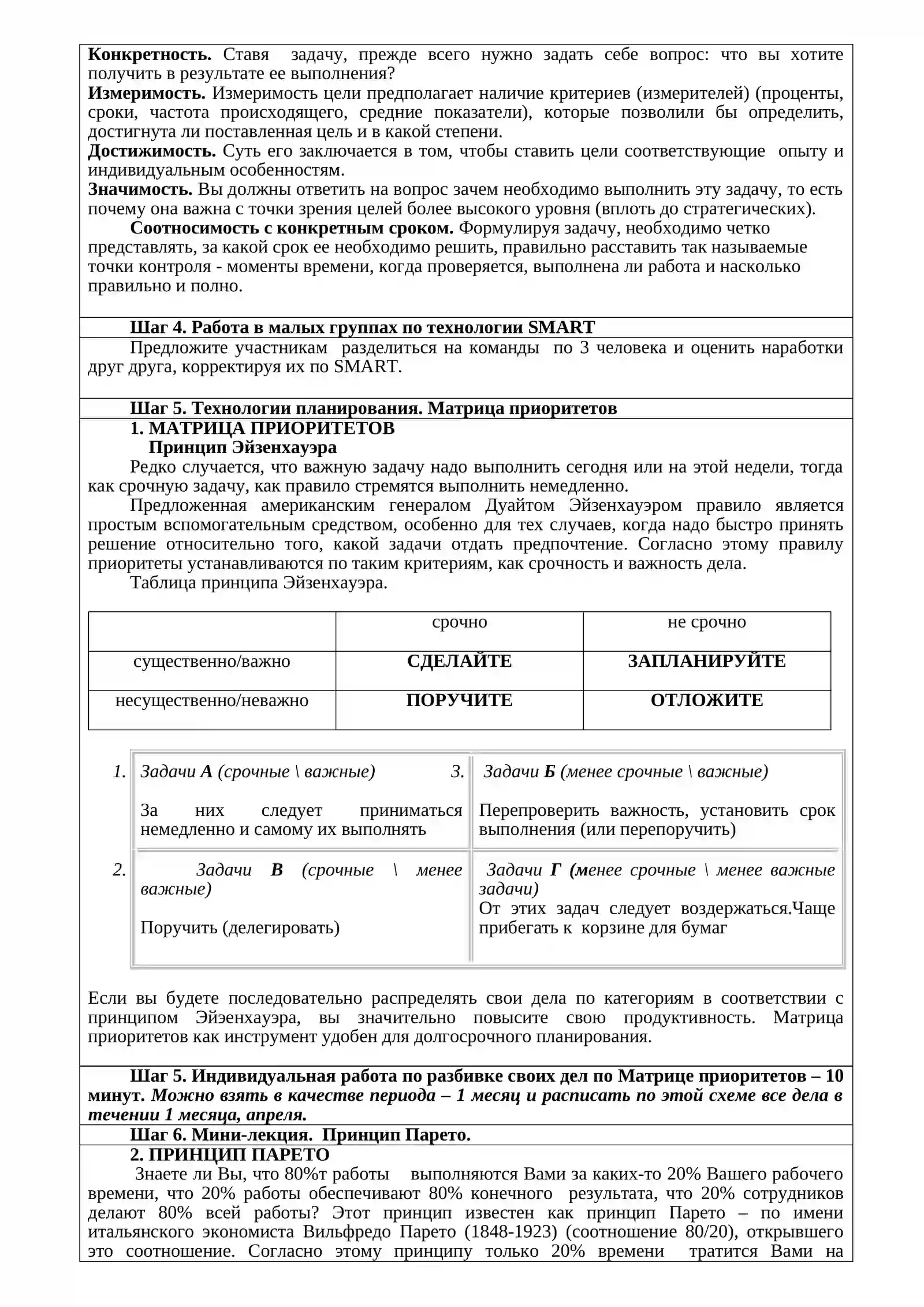 Конкретность. Ставя задачу, прежде всего нужно задать себе вопрос: что вы хотите получить в результате ее выполнения?
Измеримость. Измеримость цели предполагает наличие критериев (измерителей) (проценты, сроки, частота происходящего, средние показатели), которые позволили бы определить, достигнута ли поставленная цель и в какой степени.
Достижимость. Суть его заключается в том, чтобы ставить цели соответствующие опыту и индивидуальным особенностям.
Значимость. Вы должны ответить на вопрос зачем необходимо выполнить эту задачу, то есть почему она важна с точки зрения целей более высокого уровня (вплоть до стратегических).

Соотносимость с конкретным сроком. Формулируя задачу, необходимо четко представлять, за какой срок ее необходимо решить, правильно расставить так называемые точки контроля - моменты времени, когда проверяется, выполнена ли работа и насколько правильно и полно.

Шаг 4. Работа в малых группах по технологии SMART

Предложите участникам разделиться на команды по 3 человека и оценить наработки друг друга, корректируя их по SMART.

Шаг 5. Технологии планирования. Матрица приоритетов

1. МАТРИЦА ПРИОРИТЕТОВ
Принцип Эйзенхауэра

Редко случается, что важную задачу надо выполнить сегодня или на этой недели, тогда как срочную задачу, как правило стремятся выполнить немедленно.

Предложенная американским генералом Дуайтом Эйзенхауэром правило является простым вспомогательным средством, особенно для тех случаев, когда надо быстро принять решение относительно того, какой задачи отдать предпочтение. Согласно этому правилу приоритеты устанавливаются по таким критериям, как срочность и важность дела.

Таблица принципа Эйзенхауэра.

| | срочно | не срочно |
|---|---|---|
| существенно/важно | СДЕЛАЙТЕ | ЗАПЛАНИРУЙТЕ |
| несущественно/неважно | ПОРУЧИТЕ | ОТЛОЖИТЕ |

1. Задачи А (срочные \ важные)

За них следует приниматься немедленно и самому их выполнять

3. Задачи Б (менее срочные \ важные)

Перепроверить важность, установить срок выполнения (или перепоручить)

2. Задачи В (срочные \ менее важные)

Поручить (делегировать)

Задачи Г (менее срочные \ менее важные задачи)
От этих задач следует воздержаться.Чаще прибегать к корзине для бумаг

Если вы будете последовательно распределять свои дела по категориям в соответствии с принципом Эйэенхауэра, вы значительно повысите свою продуктивность. Матрица приоритетов как инструмент удобен для долгосрочного планирования.

Шаг 5. Индивидуальная работа по разбивке своих дел по Матрице приоритетов – 10 минут. Можно взять в качестве периода – 1 месяц и расписать по этой схеме все дела в течении 1 месяца, апреля.

Шаг 6. Мини-лекция. Принцип Парето.

2. ПРИНЦИП ПАРЕТО

Знаете ли Вы, что 80%т работы выполняются Вами за каких-то 20% Вашего рабочего времени, что 20% работы обеспечивают 80% конечного результата, что 20% сотрудников делают 80% всей работы? Этот принцип известен как принцип Парето – по имени итальянского экономиста Вильфредо Парето (1848-1923) (соотношение 80/20), открывшего это соотношение. Согласно этому принципу только 20% времени тратится Вами на